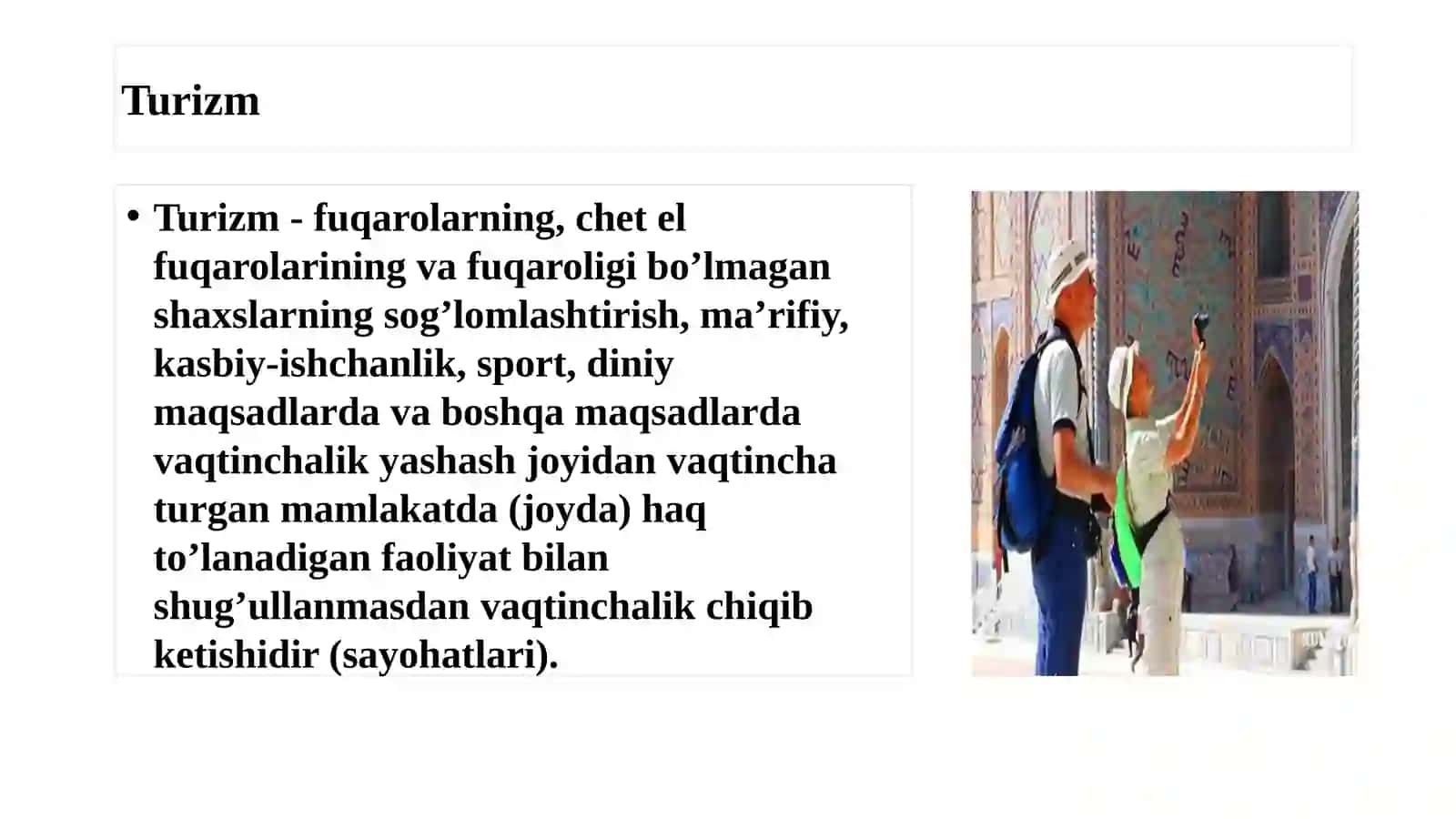 Turizm

• Turizm - fuqarolarning, chet el fuqarolarining va fuqaroligi bo’lmagan shaxslarning sog’lomlashtirish, ma’rifiy, kasbiy-ishchanlik, sport, diniy maqsadlarda va boshqa maqsadlarda vaqtinchalik yashash joyidan vaqtincha turgan mamlakatda (joyda) haq to’lanadigan faoliyat bilan shug’ullanmasdan vaqtinchalik chiqib ketishidir (sayohatlari).